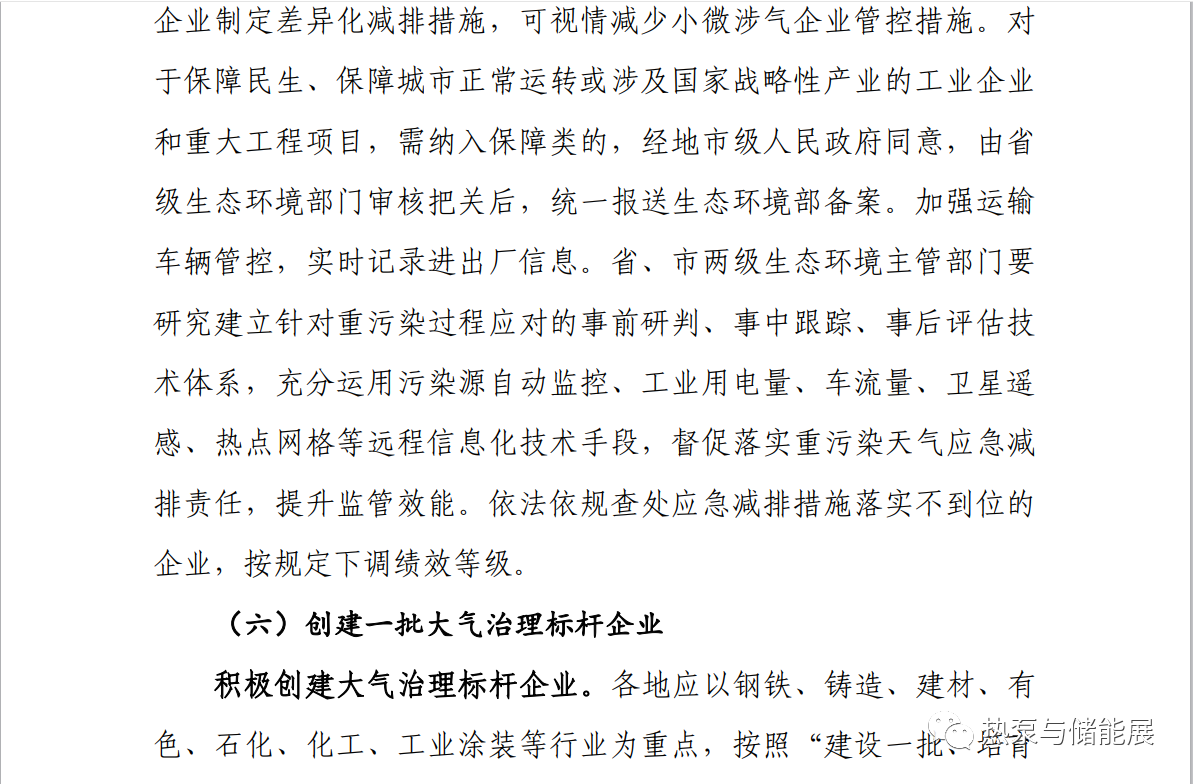 企业制定差异化减排措施，可视情减少小微涉气企业管控措施。对于保障民生、保障城市正常运转或涉及国家战略性产业的工业企业和重大工程项目，需纳入保障类的，经地市级人民政府同意，由省级生态环境部门审核把关后，统一报送生态环境部备案。加强运输车辆管控，实时记录进出厂信息。省、市两级生态环境主管部门要研究建立针对重污染过程应对的事前研判、事中跟踪、事后评估技术体系，充分运用污染源自动监控、工业用电量、车流量、卫星遥感、热点网格等远程信息化技术手段，督促落实重污染天气应急减排责任，提升监管效能。依法依规查处应急减排措施落实不到位的企业，按规定下调绩效等级。

（六）创建一批大气治理标杆企业

积极创建大气治理标杆企业。各地应以钢铁、铸造、建材、有色、石化、化工、工业涂装等行业为重点，按照“建设一批、培育

热泵与储能展